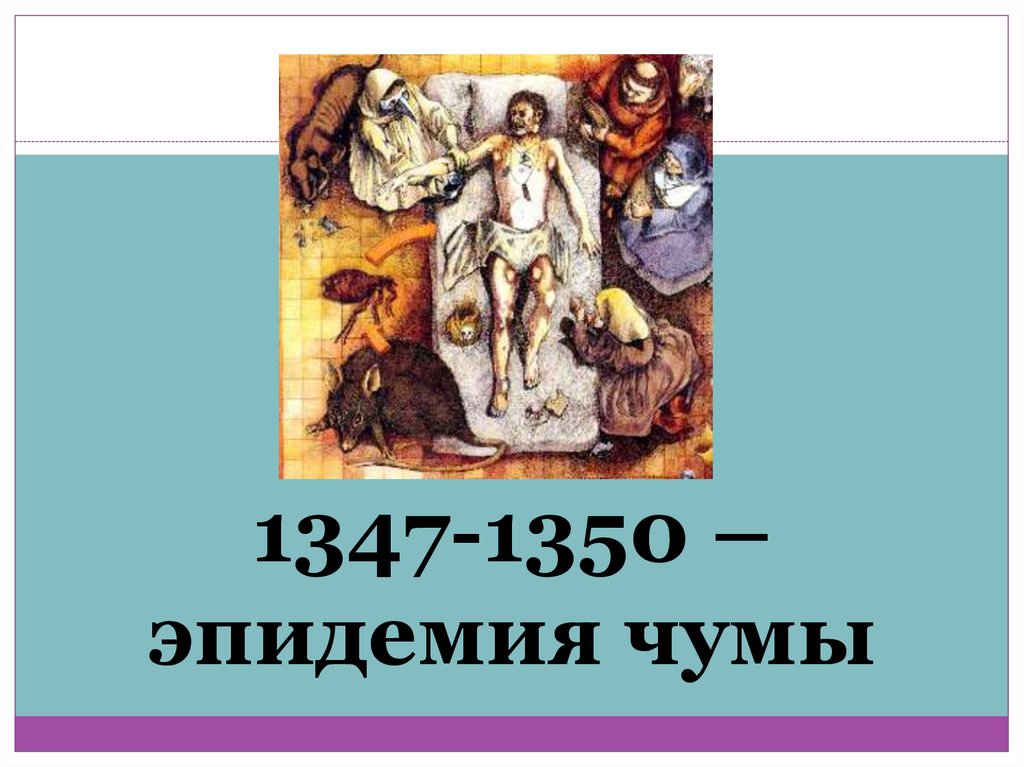 1347-1350 – эпидемия чумы